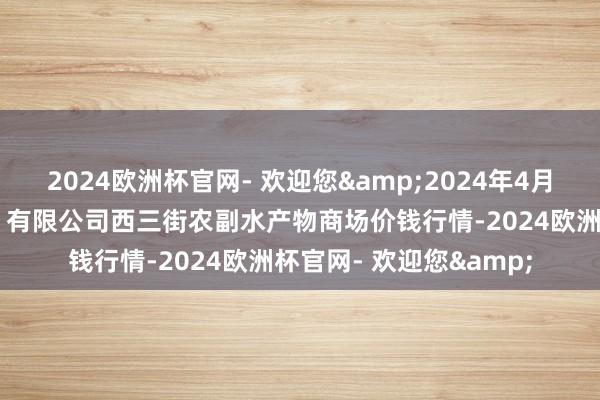 2024欧洲杯官网- 欢迎您&amp;2024年4月
有限公司西三街农副水产物商场价钱行情-2024欧洲
钱行情-2024欧洲杯官网- 欢迎您&amp;